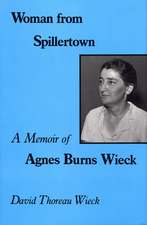 Woman from Spillertown

A Memoir of Agnes Burns Wieck

David Thoreau Wieck